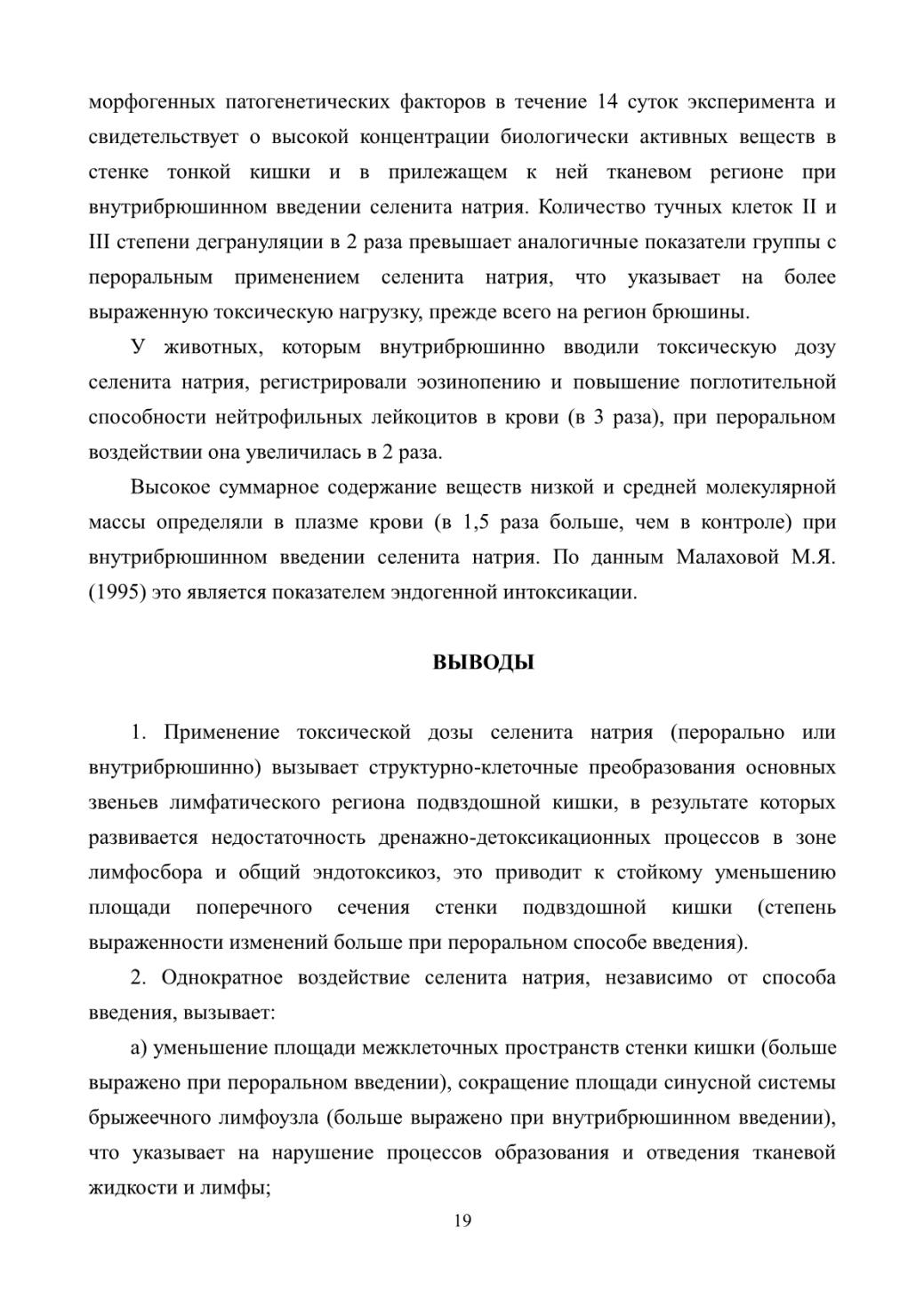 морфогенных патогенетических факторов в течение 14 суток эксперимента и свидетельствует о высокой концентрации биологически активных веществ в стенке тонкой кишки и в прилежащем к ней тканевом регионе при внутрибрюшинном введении селенита натрия. Количество тучных клеток II и III степени дегрануляции в 2 раза превышает аналогичные показатели группы с пероральным применением селенита натрия, что указывает на более выраженную токсическую нагрузку, прежде всего на регион брюшины.

У животных, которым внутрибрюшинно вводили токсическую дозу селенита натрия, регистрировали эозинопению и повышение поглотительной способности нейтрофильных лейкоцитов в крови (в 3 раза), при пероральном воздействии она увеличилась в 2 раза.

Высокое суммарное содержание веществ низкой и средней молекулярной массы определяли в плазме крови (в 1,5 раза больше, чем в контроле) при внутрибрюшинном введении селенита натрия. По данным Малаховой М.Я. (1995) это является показателем эндогенной интоксикации.

ВЫВОДЫ

1. Применение токсической дозы селенита натрия (перорально или внутрибрюшинно) вызывает структурно-клеточные преобразования основных звеньев лимфатического региона подвздошной кишки, в результате которых развивается недостаточность дренажно-детоксикационных процессов в зоне лимфосбора и общий эндотоксикоз, это приводит к стойкому уменьшению площади поперечного сечения стенки подвздошной кишки (степень выраженности изменений больше при пероральном способе введения).

2. Однократное воздействие селенита натрия, независимо от способа введения, вызывает:

а) уменьшение площади межклеточных пространств стенки кишки (больше выражено при пероральном введении), сокращение площади синусной системы брыжеечного лимфоузла (больше выражено при внутрибрюшинном введении), что указывает на нарушение процессов образования и отведения тканевой жидкости и лимфы;

19